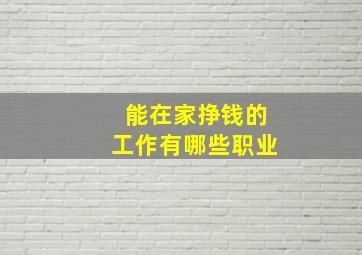 能在家挣钱的
工作有哪些职业